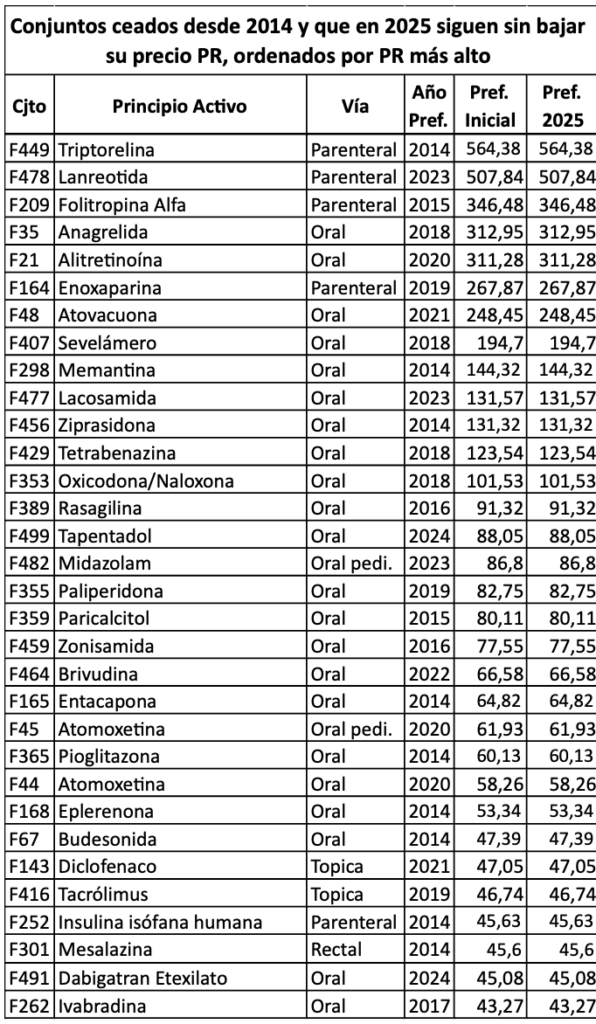 Conjuntos ceados desde 2014 y que en 2025 siguen sin bajar su precio PR, ordenados por PR más alto

| Cjto | Principio Activo | Vía | Año Pref. | Pref. Inicial | Pref. 2025 |
|---|---|---|---|---|---|
| F449 | Triptorelina | Parenteral | 2014 | 564,38 | 564,38 |
| F478 | Lanreotida | Parenteral | 2023 | 507,84 | 507,84 |
| F209 | Folitropina Alfa | Parenteral | 2015 | 346,48 | 346,48 |
| F35 | Anagrelida | Oral | 2018 | 312,95 | 312,95 |
| F21 | Alitretinoína | Oral | 2020 | 311,28 | 311,28 |
| F164 | Enoxaparina | Parenteral | 2019 | 267,87 | 267,87 |
| F48 | Atovacuona | Oral | 2021 | 248,45 | 248,45 |
| F407 | Sevelámero | Oral | 2018 | 194,7 | 194,7 |
| F298 | Memantina | Oral | 2014 | 144,32 | 144,32 |
| F477 | Lacosamida | Oral | 2023 | 131,57 | 131,57 |
| F456 | Ziprasidona | Oral | 2014 | 131,32 | 131,32 |
| F429 | Tetrabenazina | Oral | 2018 | 123,54 | 123,54 |
| F353 | Oxicodona/Naloxona | Oral | 2018 | 101,53 | 101,53 |
| F389 | Rasagilina | Oral | 2016 | 91,32 | 91,32 |
| F499 | Tapentadol | Oral | 2024 | 88,05 | 88,05 |
| F482 | Midazolam | Oral pedi. | 2023 | 86,8 | 86,8 |
| F355 | Paliperidona | Oral | 2019 | 82,75 | 82,75 |
| F359 | Paricalcitol | Oral | 2015 | 80,11 | 80,11 |
| F459 | Zonisamida | Oral | 2016 | 77,55 | 77,55 |
| F464 | Brivudina | Oral | 2022 | 66,58 | 66,58 |
| F165 | Entacapona | Oral | 2014 | 64,82 | 64,82 |
| F45 | Atomoxetina | Oral pedi. | 2020 | 61,93 | 61,93 |
| F365 | Pioglitazona | Oral | 2014 | 60,13 | 60,13 |
| F44 | Atomoxetina | Oral | 2020 | 58,26 | 58,26 |
| F168 | Eplerenona | Oral | 2014 | 53,34 | 53,34 |
| F67 | Budesonida | Oral | 2014 | 47,39 | 47,39 |
| F143 | Diclofenaco | Topica | 2021 | 47,05 | 47,05 |
| F416 | Tacrólimus | Topica | 2019 | 46,74 | 46,74 |
| F252 | Insulina isófana humana | Parenteral | 2014 | 45,63 | 45,63 |
| F301 | Mesalazina | Rectal | 2014 | 45,6 | 45,6 |
| F491 | Dabigatran Etexilato | Oral | 2024 | 45,08 | 45,08 |
| F262 | Ivabradina | Oral | 2017 | 43,27 | 43,27 |